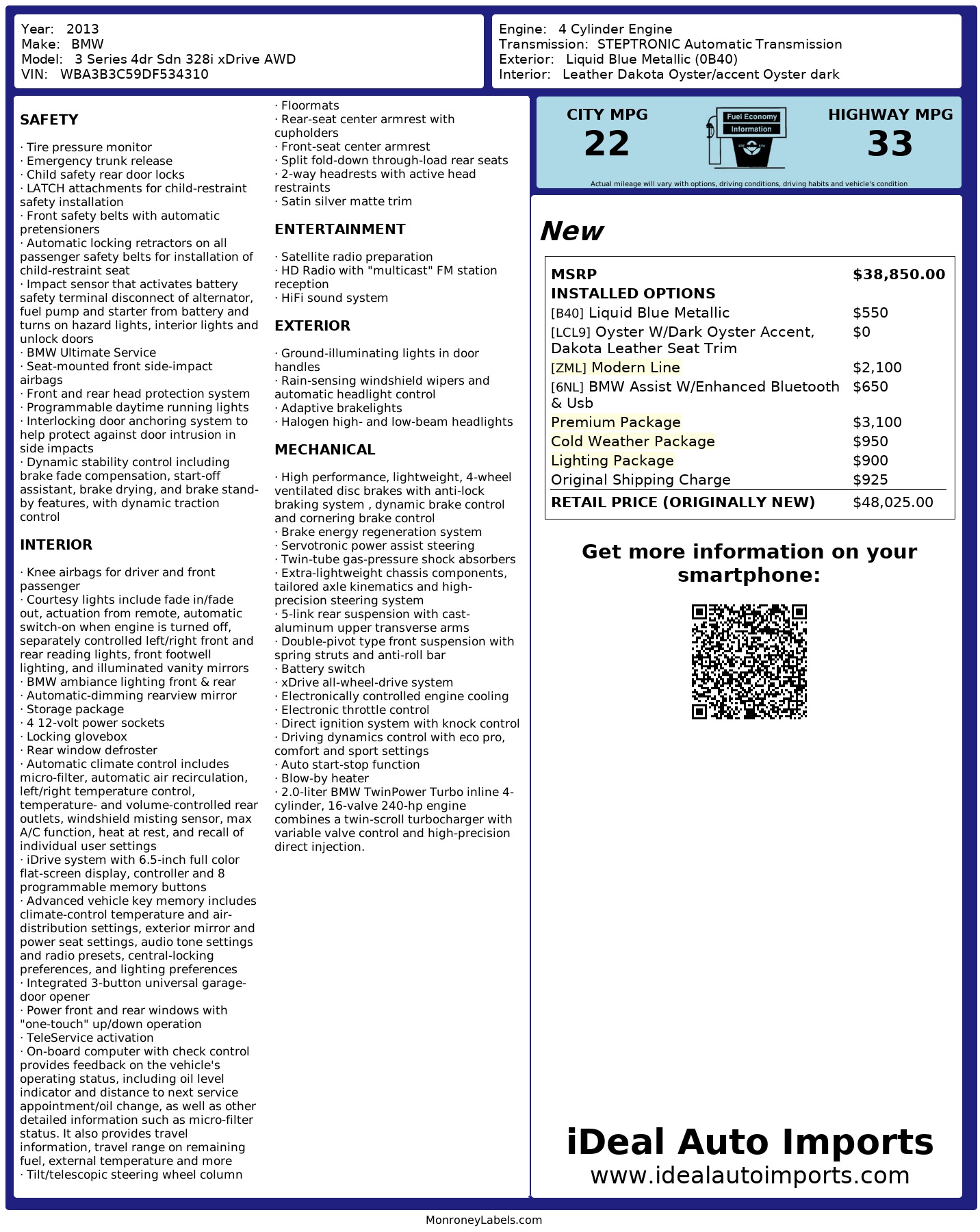 Year: 2013
Make: BMW
Model: 3 Series 4dr Sdn 328i xDrive AWD
VIN: WBA3B3C59DF534310

Engine: 4 Cylinder Engine
Transmission: STEPTRONIC Automatic Transmission
Exterior: Liquid Blue Metallic (0B40)
Interior: Leather Dakota Oyster/accent Oyster dark

SAFETY

· Tire pressure monitor
· Emergency trunk release
· Child safety rear door locks
· LATCH attachments for child-restraint safety installation
· Front safety belts with automatic pretensioners
· Automatic locking retractors on all passenger safety belts for installation of child-restraint seat
· Impact sensor that activates battery safety terminal disconnect of alternator, fuel pump and starter from battery and turns on hazard lights, interior lights and unlock doors
· BMW Ultimate Service
· Seat-mounted front side-impact airbags
· Front and rear head protection system
· Programmable daytime running lights
· Interlocking door anchoring system to help protect against door intrusion in side impacts
· Dynamic stability control including brake fade compensation, start-off assistant, brake drying, and brake stand-by features, with dynamic traction control

INTERIOR

· Knee airbags for driver and front passenger
· Courtesy lights include fade in/fade out, actuation from remote, automatic switch-on when engine is turned off, separately controlled left/right front and rear reading lights, front footwell lighting, and illuminated vanity mirrors
· BMW ambiance lighting front & rear
· Automatic-dimming rearview mirror
· Storage package
· 4 12-volt power sockets
· Locking glovebox
· Rear window defroster
· Automatic climate control includes micro-filter, automatic air recirculation, left/right temperature control, temperature- and volume-controlled rear outlets, windshield misting sensor, max A/C function, heat at rest, and recall of individual user settings
· iDrive system with 6.5-inch full color flat-screen display, controller and 8 programmable memory buttons
· Advanced vehicle key memory includes climate-control temperature and air-distribution settings, exterior mirror and power seat settings, audio tone settings and radio presets, central-locking preferences, and lighting preferences
· Integrated 3-button universal garage-door opener
· Power front and rear windows with "one-touch" up/down operation
· TeleService activation
· On-board computer with check control provides feedback on the vehicle's operating status, including oil level indicator and distance to next service appointment/oil change, as well as other detailed information such as micro-filter status. It also provides travel information, travel range on remaining fuel, external temperature and more
· Tilt/telescopic steering wheel column
· Floormats
· Rear-seat center armrest with cupholders
· Front-seat center armrest
· Split fold-down through-load rear seats
· 2-way headrests with active head restraints
· Satin silver matte trim

ENTERTAINMENT

· Satellite radio preparation
· HD Radio with "multicast" FM station reception
· HiFi sound system

EXTERIOR

· Ground-illuminating lights in door handles
· Rain-sensing windshield wipers and automatic headlight control
· Adaptive brakelights
· Halogen high- and low-beam headlights

MECHANICAL

· High performance, lightweight, 4-wheel ventilated disc brakes with anti-lock braking system , dynamic brake control and cornering brake control
· Brake energy regeneration system
· Servotronic power assist steering
· Twin-tube gas-pressure shock absorbers
· Extra-lightweight chassis components, tailored axle kinematics and high-precision steering system
· 5-link rear suspension with cast-aluminum upper transverse arms
· Double-pivot type front suspension with spring struts and anti-roll bar
· Battery switch
· xDrive all-wheel-drive system
· Electronically controlled engine cooling
· Electronic throttle control
· Direct ignition system with knock control
· Driving dynamics control with eco pro, comfort and sport settings
· Auto start-stop function
· Blow-by heater
· 2.0-liter BMW TwinPower Turbo inline 4-cylinder, 16-valve 240-hp engine combines a twin-scroll turbocharger with variable valve control and high-precision direct injection.

CITY MPG
22
Fuel Economy Information
HIGHWAY MPG
33
Actual mileage will vary with options, driving conditions, driving habits and vehicle's condition

New

| MSRP | $38,850.00 |
|---|---|
| INSTALLED OPTIONS | |
| [B40] Liquid Blue Metallic | $550 |
| [LCL9] Oyster W/Dark Oyster Accent, Dakota Leather Seat Trim | $0 |
| [ZML] Modern Line | $2,100 |
| [6NL] BMW Assist W/Enhanced Bluetooth & Usb | $650 |
| Premium Package | $3,100 |
| Cold Weather Package | $950 |
| Lighting Package | $900 |
| Original Shipping Charge | $925 |
| RETAIL PRICE (ORIGINALLY NEW) | $48,025.00 |

Get more information on your smartphone:

iDeal Auto Imports
www.idealautoimports.com

MonroneyLabels.com